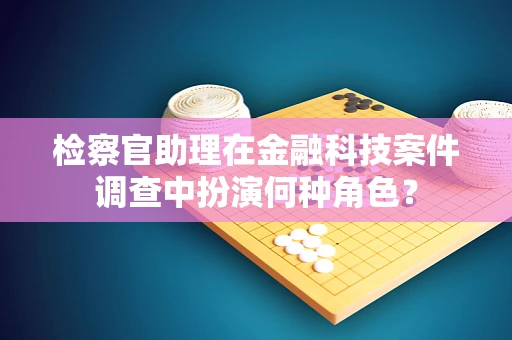 检察官助理在金融科技案件调查中扮演何种角色？